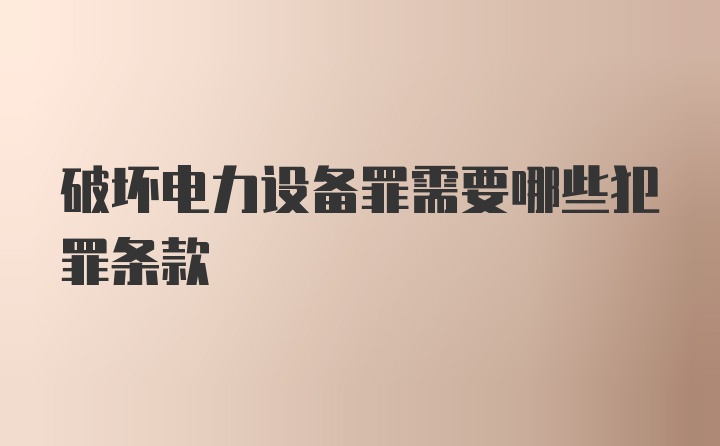 破坏电力设备罪需要哪些犯罪条款